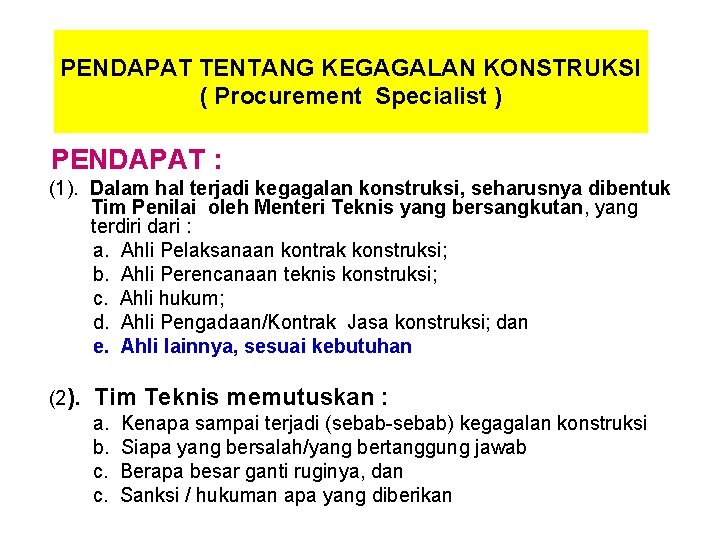 PENDAPAT TENTANG KEGAGALAN KONSTRUKSI
( Procurement Specialist )

PENDAPAT :

(1). Dalam hal terjadi kegagalan konstruksi, seharusnya dibentuk Tim Penilai oleh Menteri Teknis yang bersangkutan, yang terdiri dari :

a. Ahli Pelaksanaan kontrak konstruksi;
b. Ahli Perencanaan teknis konstruksi;
c. Ahli hukum;
d. Ahli Pengadaan/Kontrak Jasa konstruksi; dan
e. Ahli lainnya, sesuai kebutuhan

(2). Tim Teknis memutuskan :

a. Kenapa sampai terjadi (sebab-sebab) kegagalan konstruksi
b. Siapa yang bersalah/yang bertanggung jawab
c. Berapa besar ganti ruginya, dan
c. Sanksi / hukuman apa yang diberikan